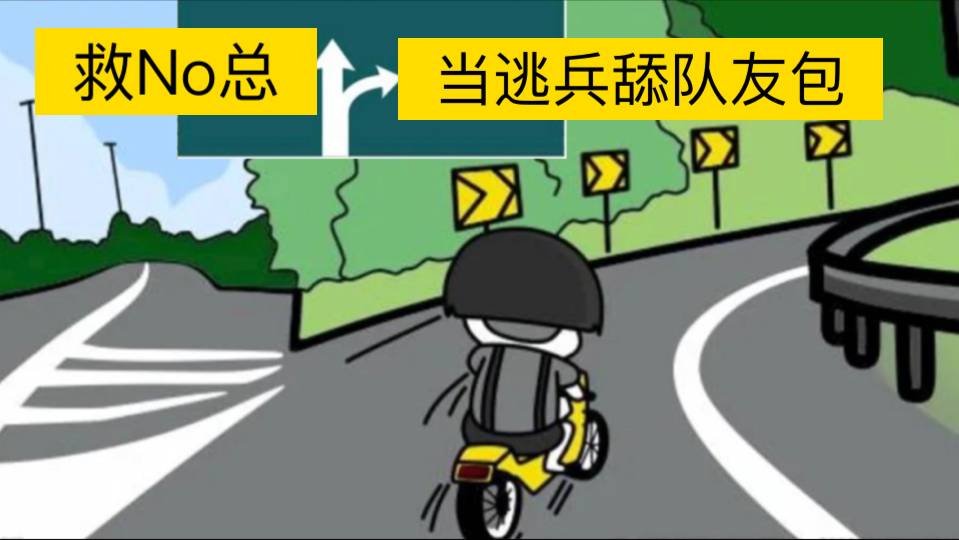 救No总

当逃兵舔队友包